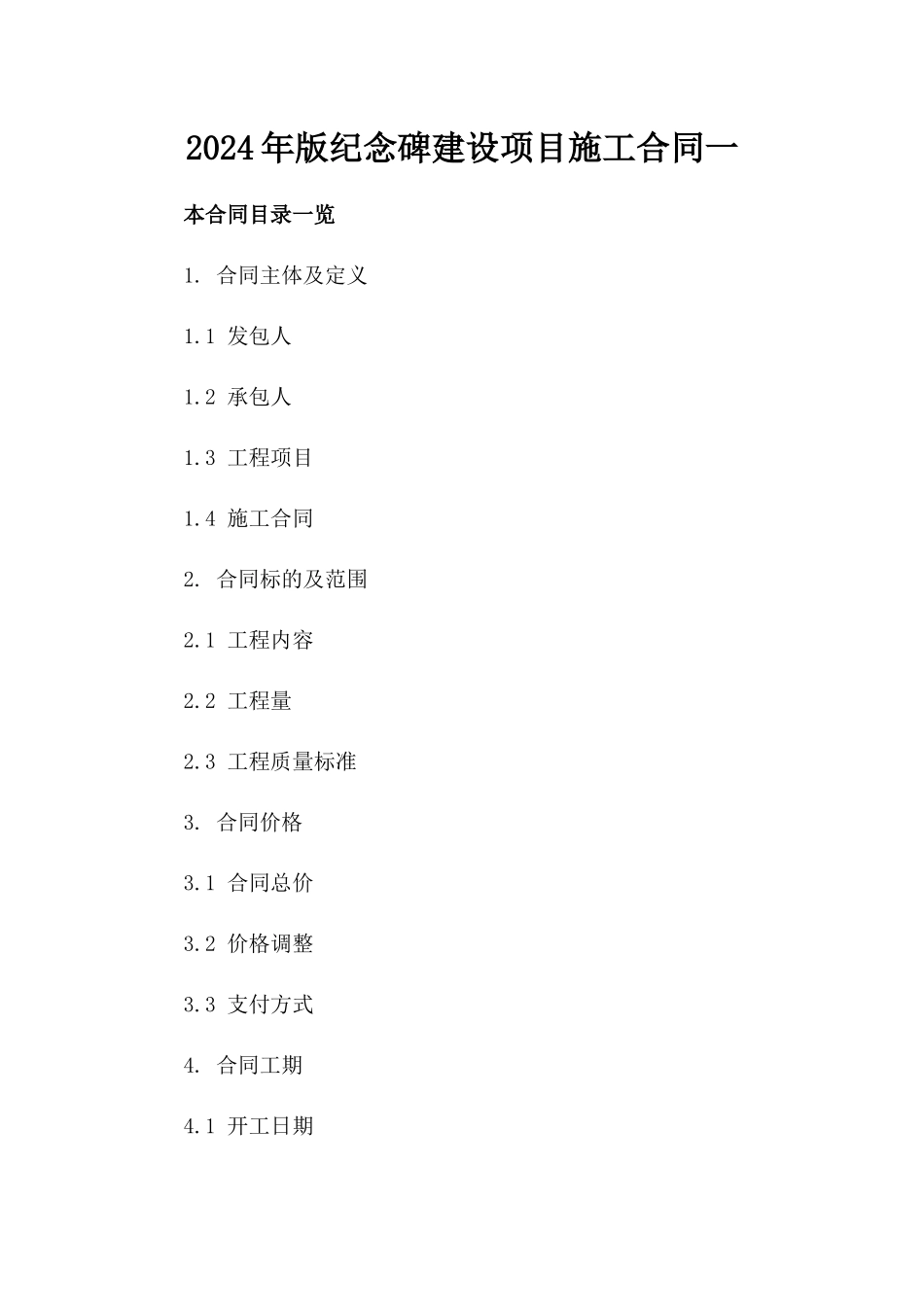 2024年版纪念碑建设项目施工合同一

本合同目录一览

1. 合同主体及定义

1.1 发包人

1.2 承包人

1.3 工程项目

1.4 施工合同

2. 合同标的及范围

2.1 工程内容

2.2 工程量

2.3 工程质量标准

3. 合同价格

3.1 合同总价

3.2 价格调整

3.3 支付方式

4. 合同工期

4.1 开工日期